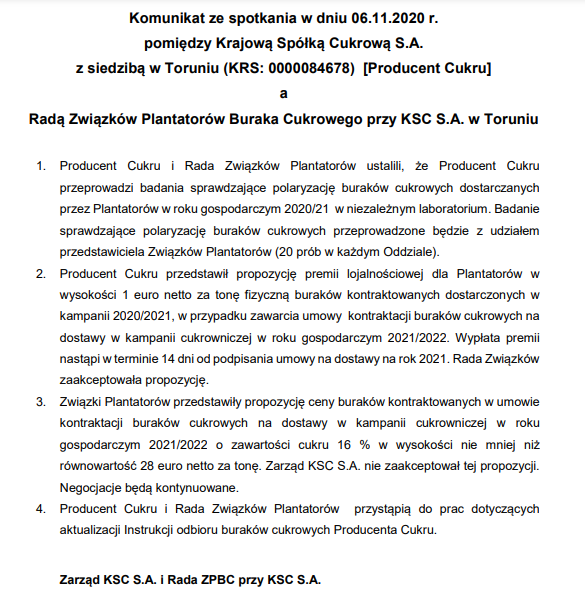 Komunikat ze spotkania w dniu 06.11.2020 r.
pomiędzy Krajową Spółką Cukrową S.A.
z siedzibą w Toruniu (KRS: 0000084678) [Producent Cukru]
a
Radą Związków Plantatorów Buraka Cukrowego przy KSC S.A. w Toruniu

1. Producent Cukru i Rada Związków Plantatorów ustalili, że Producent Cukru przeprowadzi badania sprawdzające polaryzację buraków cukrowych dostarczanych przez Plantatorów w roku gospodarczym 2020/21 w niezależnym laboratorium. Badanie sprawdzające polaryzację buraków cukrowych przeprowadzone będzie z udziałem przedstawiciela Związków Plantatorów (20 prób w każdym Oddziale).
2. Producent Cukru przedstawił propozycję premii lojalnościowej dla Plantatorów w wysokości 1 euro netto za tonę fizyczną buraków kontraktowanych dostarczonych w kampanii 2020/2021, w przypadku zawarcia umowy kontraktacji buraków cukrowych na dostawy w kampanii cukrowniczej w roku gospodarczym 2021/2022. Wypłata premii nastąpi w terminie 14 dni od podpisania umowy na dostawy na rok 2021. Rada Związków zaakceptowała propozycję.
3. Związki Plantatorów przedstawiły propozycję ceny buraków kontraktowanych w umowie kontraktacji buraków cukrowych na dostawy w kampanii cukrowniczej w roku gospodarczym 2021/2022 o zawartości cukru 16 % w wysokości nie mniej niż równowartość 28 euro netto za tonę. Zarząd KSC S.A. nie zaakceptował tej propozycji. Negocjacje będą kontynuowane.
4. Producent Cukru i Rada Związków Plantatorów przystąpią do prac dotyczących aktualizacji Instrukcji odbioru buraków cukrowych Producenta Cukru.

Zarząd KSC S.A. i Rada ZPBC przy KSC S.A.